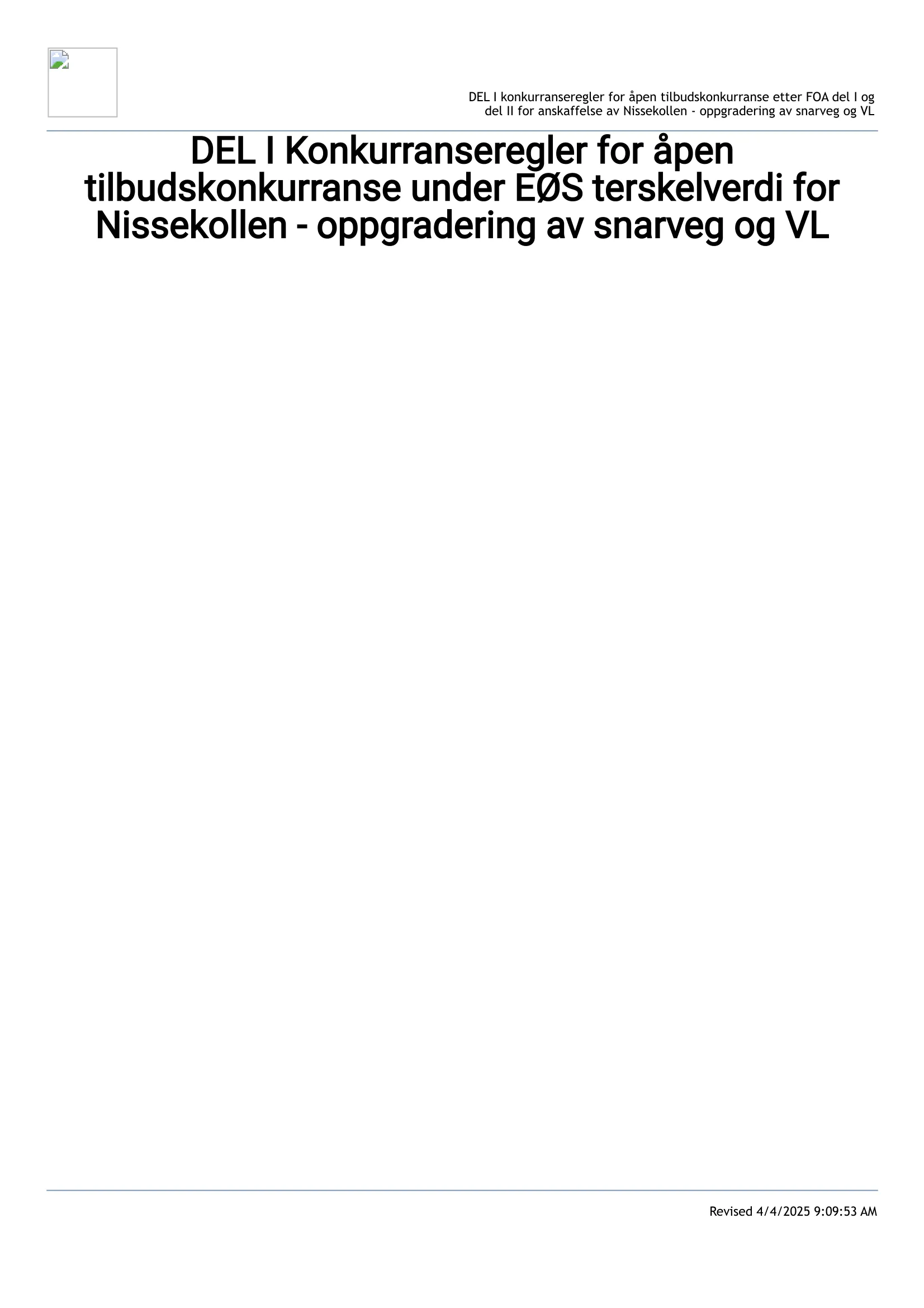 DEL I konkurranseregler for åpen tilbudskonkurranse etter FOA del I og del II for anskaffelse av Nissekollen - oppgradering av snarveg og VL

DEL I Konkurranseregler for åpen tilbudskonkurranse under EØS terskelverdi for Nissekollen - oppgradering av snarveg og VL

Revised 4/4/2025 9:09:53 AM